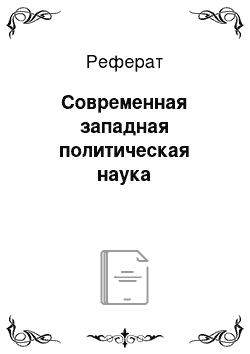 Реферат

Современная западная политическая наука